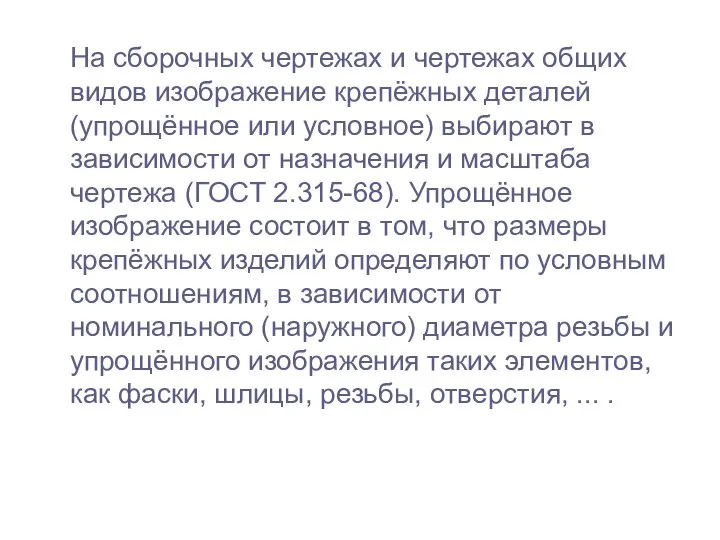 На сборочных чертежах и чертежах общих видов изображение крепёжных деталей (упрощённое или условное) выбирают в зависимости от назначения и масштаба чертежа (ГОСТ 2.315-68). Упрощённое изображение состоит в том, что размеры крепёжных изделий определяют по условным соотношениям, в зависимости от номинального (наружного) диаметра резьбы и упрощённого изображения таких элементов, как фаски, шлицы, резьбы, отверстия, ... .